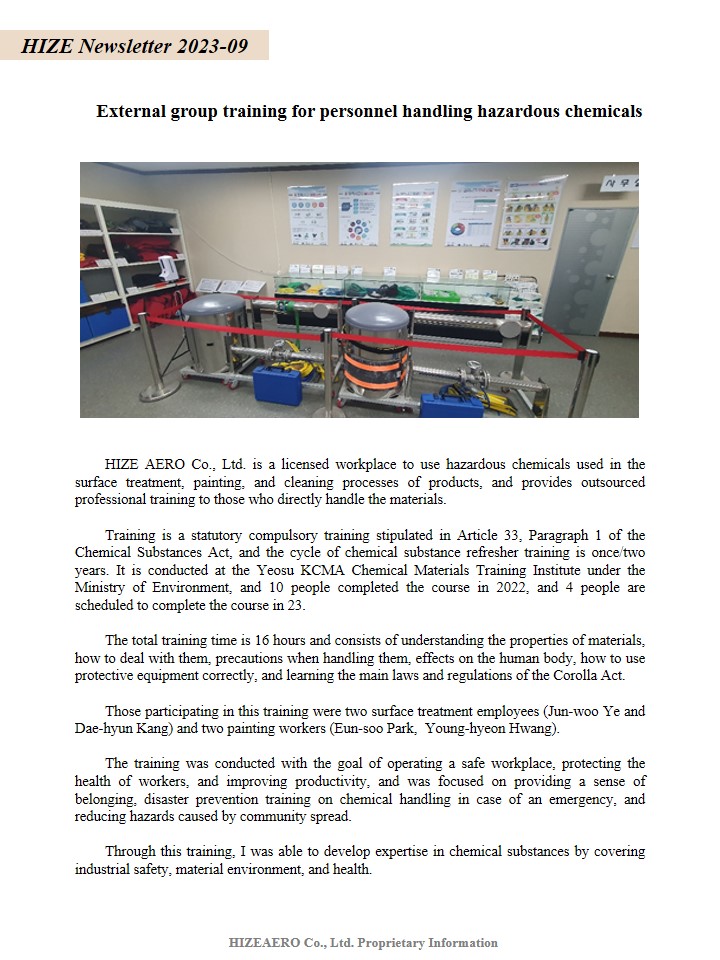 HIZE Newsletter 2023-09

External group training for personnel handling hazardous chemicals

HIZE AERO Co., Ltd. is a licensed workplace to use hazardous chemicals used in the surface treatment, painting, and cleaning processes of products, and provides outsourced professional training to those who directly handle the materials.

Training is a statutory compulsory training stipulated in Article 33, Paragraph 1 of the Chemical Substances Act, and the cycle of chemical substance refresher training is once/two years. It is conducted at the Yeosu KCMA Chemical Materials Training Institute under the Ministry of Environment, and 10 people completed the course in 2022, and 4 people are scheduled to complete the course in 23.

The total training time is 16 hours and consists of understanding the properties of materials, how to deal with them, precautions when handling them, effects on the human body, how to use protective equipment correctly, and learning the main laws and regulations of the Corolla Act.

Those participating in this training were two surface treatment employees (Jun-woo Ye and Dae-hyun Kang) and two painting workers (Eun-soo Park, Young-hyeon Hwang).

The training was conducted with the goal of operating a safe workplace, protecting the health of workers, and improving productivity, and was focused on providing a sense of belonging, disaster prevention training on chemical handling in case of an emergency, and reducing hazards caused by community spread.

Through this training, I was able to develop expertise in chemical substances by covering industrial safety, material environment, and health.

HIZEAERO Co., Ltd. Proprietary Information